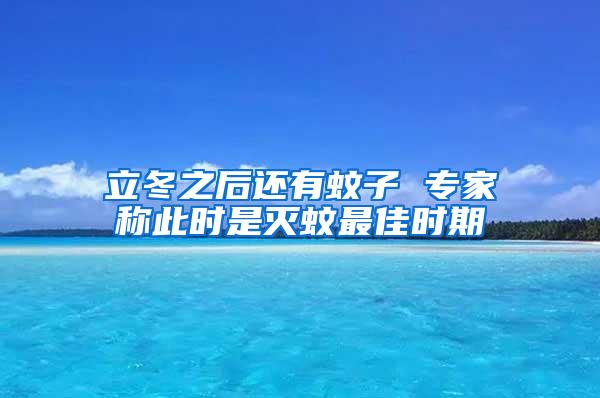 立冬之后还有蚊子 专家称此时是灭蚊最佳时期